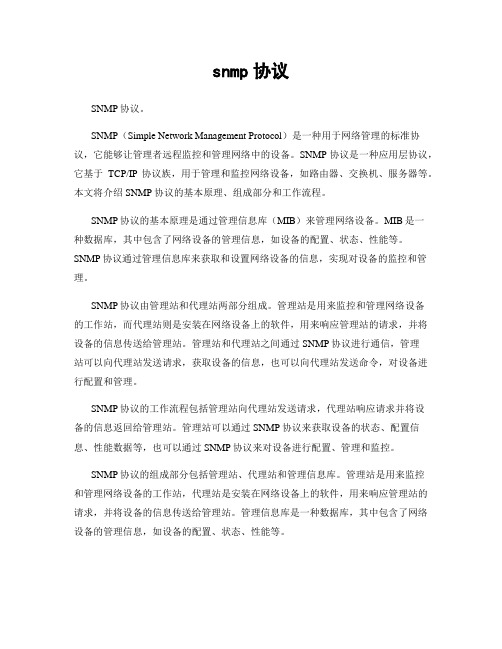 snmp 协议

SNMP 协议。

SNMP（Simple Network Management Protocol）是一种用于网络管理的标准协议，它能够让管理者远程监控和管理网络中的设备。SNMP 协议是一种应用层协议，它基于 TCP/IP 协议族，用于管理和监控网络设备，如路由器、交换机、服务器等。本文将介绍 SNMP 协议的基本原理、组成部分和工作流程。

SNMP 协议的基本原理是通过管理信息库（MIB）来管理网络设备。MIB 是一种数据库，其中包含了网络设备的管理信息，如设备的配置、状态、性能等。SNMP 协议通过管理信息库来获取和设置网络设备的信息，实现对设备的监控和管理。

SNMP 协议由管理站和代理站两部分组成。管理站是用来监控和管理网络设备的工作站，而代理站则是安装在网络设备上的软件，用来响应管理站的请求，并将设备的信息传送给管理站。管理站和代理站之间通过 SNMP 协议进行通信，管理站可以向代理站发送请求，获取设备的信息，也可以向代理站发送命令，对设备进行配置和管理。

SNMP 协议的工作流程包括管理站向代理站发送请求，代理站响应请求并将设备的信息返回给管理站。管理站可以通过 SNMP 协议来获取设备的状态、配置信息、性能数据等，也可以通过 SNMP 协议来对设备进行配置、管理和监控。

SNMP 协议的组成部分包括管理站、代理站和管理信息库。管理站是用来监控和管理网络设备的工作站，代理站是安装在网络设备上的软件，用来响应管理站的请求，并将设备的信息传送给管理站。管理信息库是一种数据库，其中包含了网络设备的管理信息，如设备的配置、状态、性能等。